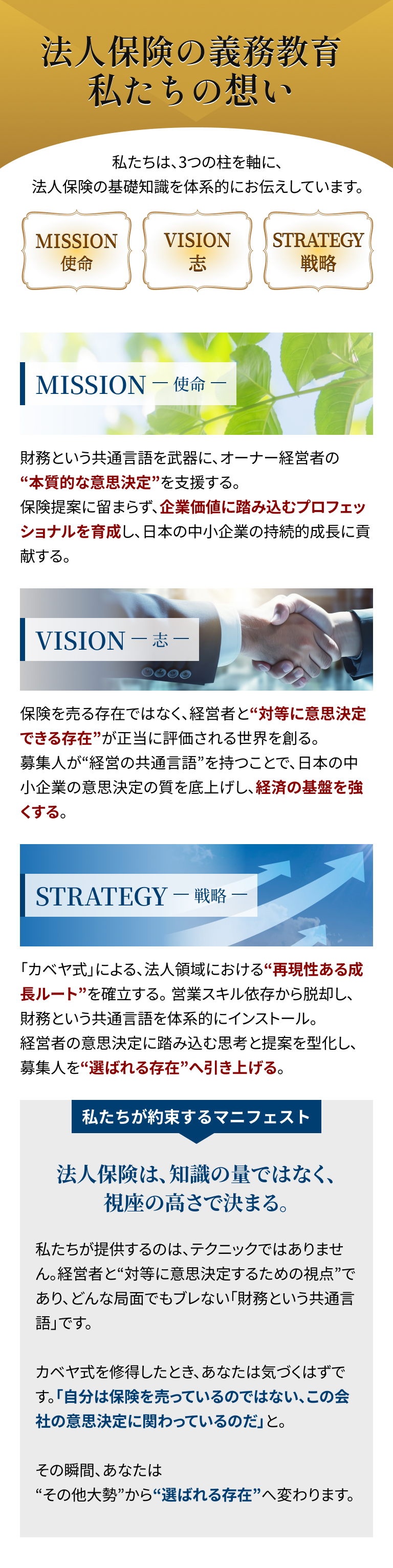 法人保険の義務教育
私たちの想い

私たちは、3つの柱を軸に、
法人保険の基礎知識を体系的にお伝えしています。

MISSION
使命

VISION
志

STRATEGY
戦略

MISSION ー 使命 ー

財務という共通言語を武器に、オーナー経営者の“本質的な意思決定”を支援する。
保険提案に留まらず、企業価値に踏み込むプロフェッショナルを育成し、日本の中小企業の持続的成長に貢献する。

VISION ー 志 ー

保険を売る存在ではなく、経営者と“対等に意思決定できる存在”が正当に評価される世界を創る。
募集人が“経営の共通言語”を持つことで、日本の中小企業の意思決定の質を底上げし、経済の基盤を強くする。

STRATEGY ー 戦略 ー

「カベヤ式」による、法人領域における“再現性ある成長ルート”を確立する。営業スキル依存から脱却し、財務という共通言語を体系的にインストール。
経営者の意思決定に踏み込む思考と提案を型化し、募集人を“選ばれる存在”へ引き上げる。

私たちが約束するマニフェスト

法人保険は、知識の量ではなく、
視座の高さで決まる。

私たちが提供するのは、テクニックではありません。経営者と“対等に意思決定するための視点”であり、どんな局面でもブレない「財務という共通言語」です。

カベヤ式を修得したとき、あなたは気づくはずです。「自分は保険を売っているのではない、この会社の意思決定に関わっているのだ」と。

その瞬間、あなたは
“その他大勢”から“選ばれる存在”へ変わります。